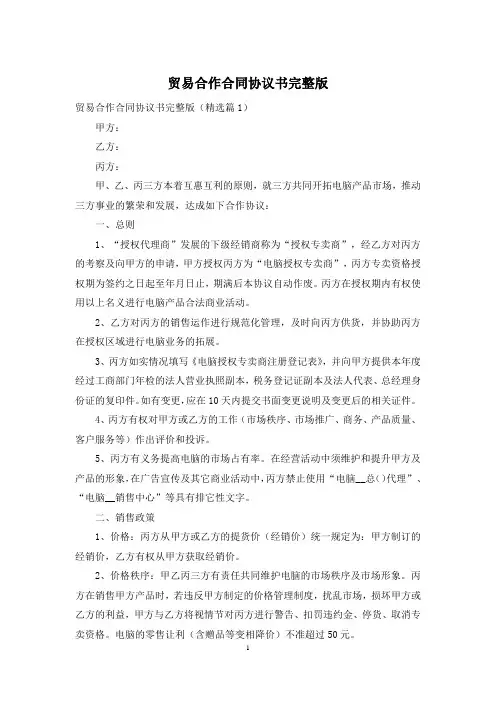 贸易合作合同协议书完整版

贸易合作合同协议书完整版（精选篇1）

甲方：

乙方：

丙方：

甲、乙、丙三方本着互惠互利的原则，就三方共同开拓电脑产品市场，推动三方事业的繁荣和发展，达成如下合作协议：

一、总则

1、“授权代理商”发展的下级经销商称为“授权专卖商”，经乙方对丙方的考察及向甲方的申请，甲方授权丙方为“电脑授权专卖商”，丙方专卖资格授权期为签约之日起至年月日止，期满后本协议自动作废。丙方在授权期内有权使用以上名义进行电脑产品合法商业活动。

2、乙方对丙方的销售运作进行规范化管理，及时向丙方供货，并协助丙方在授权区域进行电脑业务的拓展。

3、丙方如实情况填写《电脑授权专卖商注册登记表》，并向甲方提供本年度经过工商部门年检的法人营业执照副本，税务登记证副本及法人代表、总经理身份证的复印件。如有变更，应在10天内提交书面变更说明及变更后的相关证件。

4、丙方有权对甲方或乙方的工作（市场秩序、市场推广、商务、产品质量、客户服务等）作出评价和投诉。

5、丙方有义务提高电脑的市场占有率。在经营活动中须维护和提升甲方及产品的形象，在广告宣传及其它商业活动中，丙方禁止使用“电脑__总()代理”、“电脑__销售中心”等具有排它性文字。

二、销售政策

1、价格：丙方从甲方或乙方的提货价（经销价）统一规定为：甲方制订的经销价，乙方有权从甲方获取经销价。

2、价格秩序：甲乙丙三方有责任共同维护电脑的市场秩序及市场形象。丙方在销售甲方产品时，若违反甲方制定的价格管理制度，扰乱市场，损坏甲方或乙方的利益，甲方与乙方将视情节对丙方进行警告、扣罚违约金、停货、取消专卖资格。电脑的零售让利（含赠品等变相降价）不准超过50元。

1